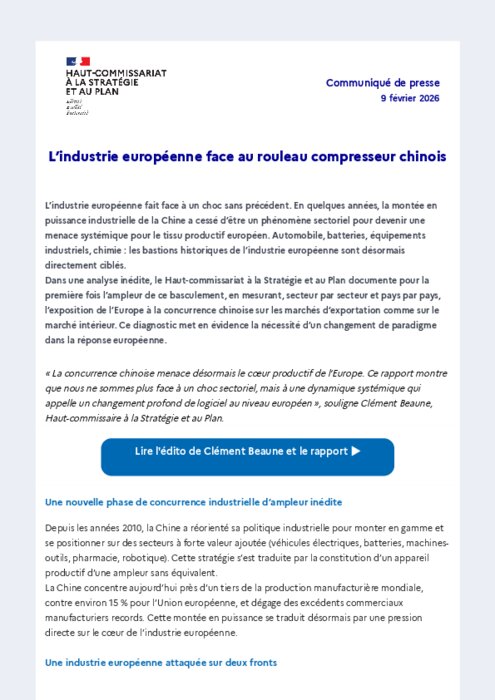 HAUT-COMMISSARIAT À LA STRATÉGIE ET AU PLAN

Liberté
Égalité
Fraternité

Communiqué de presse
9 février 2026

L'industrie européenne face au rouleau compresseur chinois

L'industrie européenne fait face à un choc sans précédent. En quelques années, la montée en puissance industrielle de la Chine a cessé d'être un phénomène sectoriel pour devenir une menace systémique pour le tissu productif européen. Automobile, batteries, équipements industriels, chimie : les bastions historiques de l'industrie européenne sont désormais directement ciblés.
Dans une analyse inédite, le Haut-commissariat à la Stratégie et au Plan documente pour la première fois l'ampleur de ce basculement, en mesurant, secteur par secteur et pays par pays, l'exposition de l'Europe à la concurrence chinoise sur les marchés d'exportation comme sur le marché intérieur. Ce diagnostic met en évidence la nécessité d'un changement de paradigme dans la réponse européenne.

« La concurrence chinoise menace désormais le cœur productif de l'Europe. Ce rapport montre que nous ne sommes plus face à un choc sectoriel, mais à une dynamique systémique qui appelle un changement profond de logiciel au niveau européen », souligne Clément Beaune, Haut-commissaire à la Stratégie et au Plan.

Lire l'édito de Clément Beaune et le rapport ▶

Une nouvelle phase de concurrence industrielle d'ampleur inédite

Depuis les années 2010, la Chine a réorienté sa politique industrielle pour monter en gamme et se positionner sur des secteurs à forte valeur ajoutée (véhicules électriques, batteries, machines-outils, pharmacie, robotique). Cette stratégie s'est traduite par la constitution d'un appareil productif d'une ampleur sans équivalent.
La Chine concentre aujourd'hui près d'un tiers de la production manufacturière mondiale, contre environ 15 % pour l'Union européenne, et dégage des excédents commerciaux manufacturiers records. Cette montée en puissance se traduit désormais par une pression directe sur le cœur de l'industrie européenne.

Une industrie européenne attaquée sur deux fronts